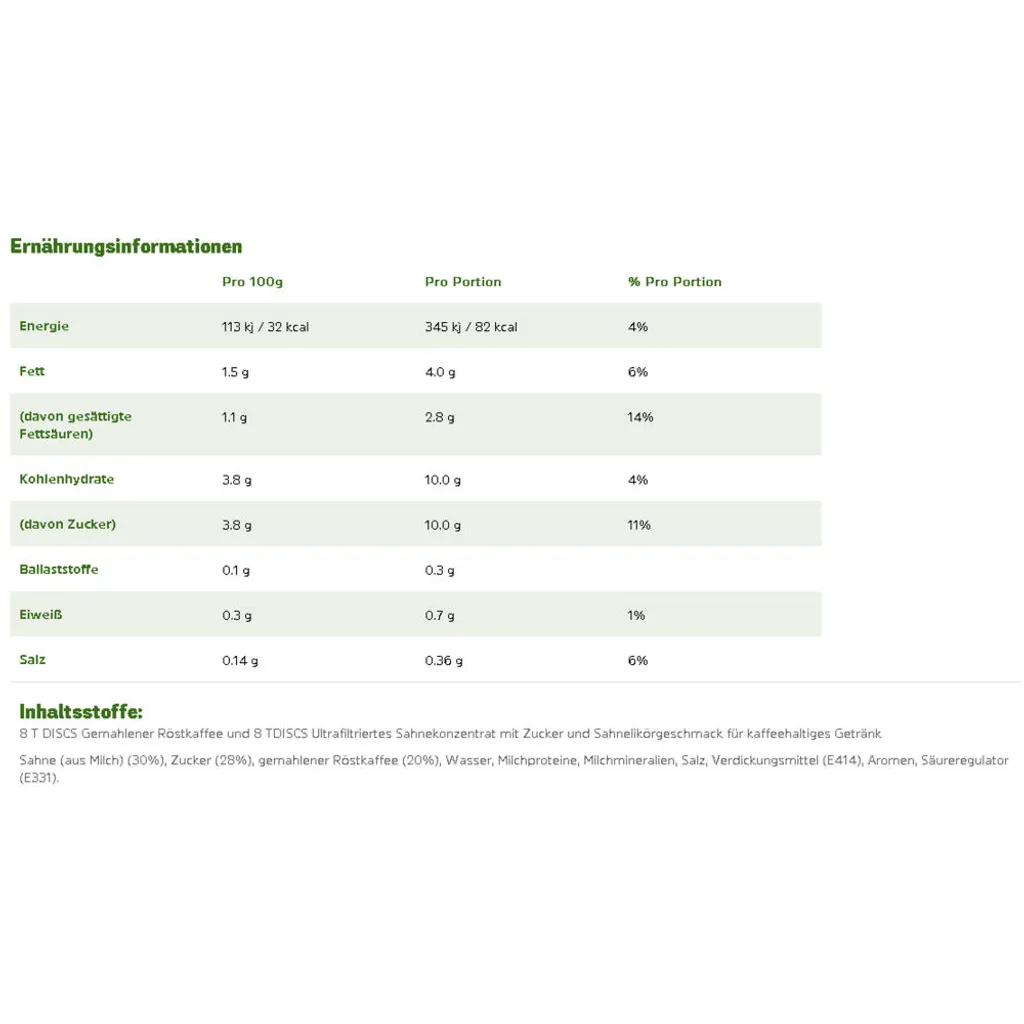 Ernährungsinformationen

| | Pro 100g | Pro Portion | % Pro Portion |
|---|---|---|---|
| Energie | 113 kj / 32 kcal | 345 kj / 82 kcal | 4% |
| Fett | 1.5 g | 4.0 g | 6% |
| (davon gesättigte Fettsäuren) | 1.1 g | 2.8 g | 14% |
| Kohlenhydrate | 3.8 g | 10.0 g | 4% |
| (davon Zucker) | 3.8 g | 10.0 g | 11% |
| Ballaststoffe | 0.1 g | 0.3 g | |
| Eiweiß | 0.3 g | 0.7 g | 1% |
| Salz | 0.14 g | 0.36 g | 6% |

Inhaltsstoffe:
8 T DISCS Gemahlener Röstkaffee und 8 TDISCS Ultrafiltriertes Sahnekonzentrat mit Zucker und Sahnelikörgeschmack für kaffeehaltiges Getränk

Sahne (aus Milch) (30%), Zucker (28%), gemahlener Röstkaffee (20%), Wasser, Milchproteine, Milchmineralien, Salz, Verdickungsmittel (E414), Aromen, Säureregulator (E331).